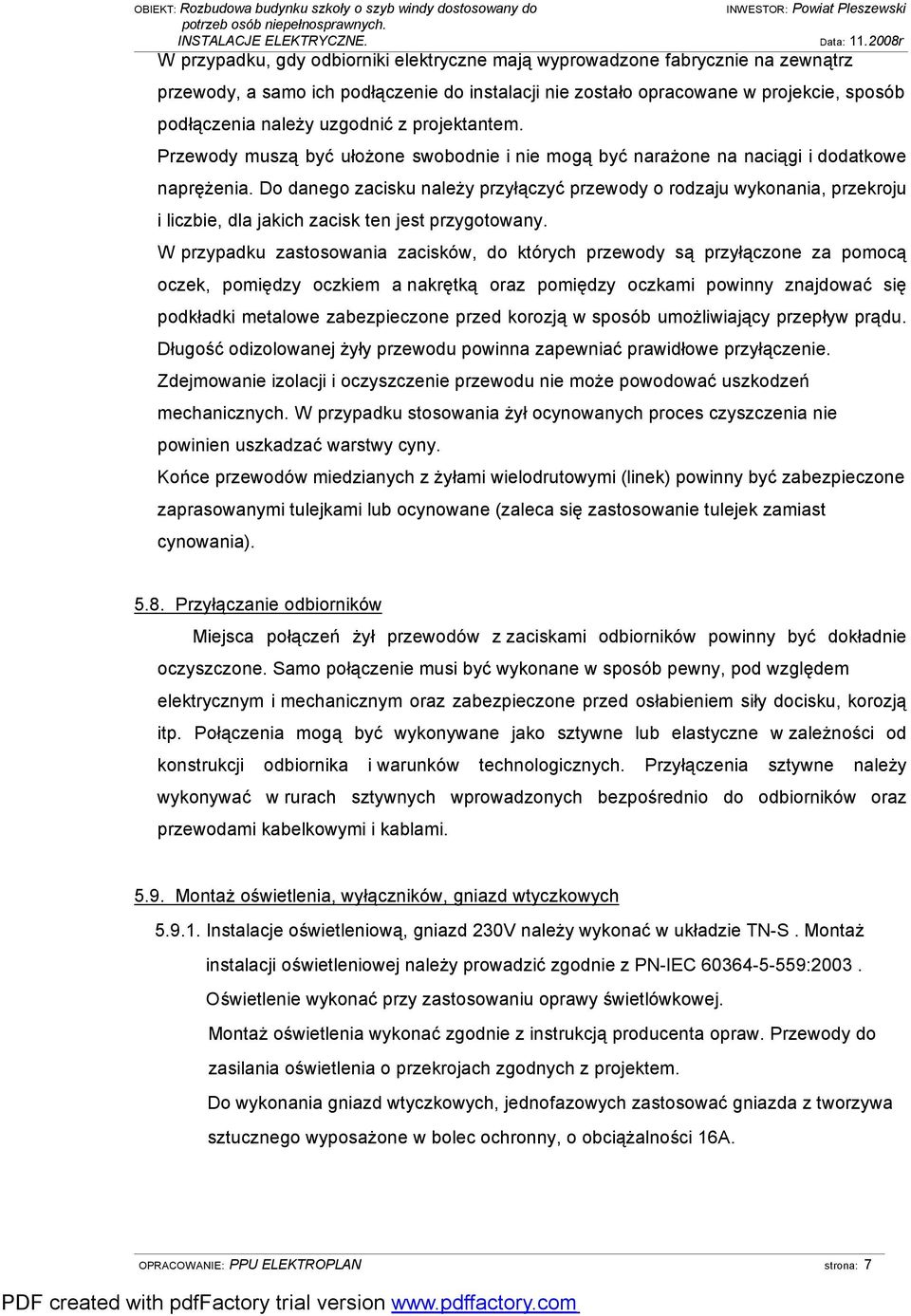 OBIEKT: Rozbudowa budynku szkoły o szyb windy dostosowany do potrzeb osób niepełnosprawnych. INSTALACJE ELEKTRYCZNE.

INWESTOR: Powiat Pleszewski

Data: 11.2008r

W przypadku, gdy odbiorniki elektryczne mają wyprowadzone fabrycznie na zewnątrz przewody, a samo ich podłączenie do instalacji nie zostało opracowane w projekcie, sposób podłączenia należy uzgodnić z projektantem.

Przewody muszą być ułożone swobodnie i nie mogą być narażone na naciągi i dodatkowe naprężenia. Do danego zacisku należy przyłączyć przewody o rodzaju wykonania, przekroju i liczbie, dla jakich zacisk ten jest przygotowany.

W przypadku zastosowania zacisków, do których przewody są przyłączone za pomocą oczek, pomiędzy oczkiem a nakrętką oraz pomiędzy oczkami powinny znajdować się podkładki metalowe zabezpieczone przed korozją w sposób umożliwiający przepływ prądu.

Długość odizolowanej żyły przewodu powinna zapewniać prawidłowe przyłączenie.

Zdejmowanie izolacji i oczyszczenie przewodu nie może powodować uszkodzeń mechanicznych. W przypadku stosowania żył ocynowanych proces czyszczenia nie powinien uszkadzać warstwy cyny.

Końce przewodów miedzianych z żyłami wielodrutowymi (linek) powinny być zabezpieczone zaprasowanymi tulejkami lub ocynowane (zaleca się zastosowanie tulejek zamiast cynowania).

5.8. Przyłączanie odbiorników

Miejsca połączeń żył przewodów z zaciskami odbiorników powinny być dokładnie oczyszczone. Samo połączenie musi być wykonane w sposób pewny, pod względem elektrycznym i mechanicznym oraz zabezpieczone przed osłabieniem siły docisku, korozją itp. Połączenia mogą być wykonywane jako sztywne lub elastyczne w zależności od konstrukcji odbiornika i warunków technologicznych. Przyłączenia sztywne należy wykonywać w rurach sztywnych wprowadzonych bezpośrednio do odbiorników oraz przewodami kabelkowymi i kablami.

5.9. Montaż oświetlenia, wyłączników, gniazd wtyczkowych

5.9.1. Instalacje oświetleniową, gniazd 230V należy wykonać w układzie TN-S . Montaż instalacji oświetleniowej należy prowadzić zgodnie z PN-IEC 60364-5-559:2003 . Oświetlenie wykonać przy zastosowaniu oprawy świetlówkowej.

Montaż oświetlenia wykonać zgodnie z instrukcją producenta opraw. Przewody do zasilania oświetlenia o przekrojach zgodnych z projektem.

Do wykonania gniazd wtyczkowych, jednofazowych zastosować gniazda z tworzywa sztucznego wyposażone w bolec ochronny, o obciążalności 16A.

OPRACOWANIE: PPU ELEKTROPLAN

strona: 7

PDF created with pdfFactory trial version www.pdffactory.com